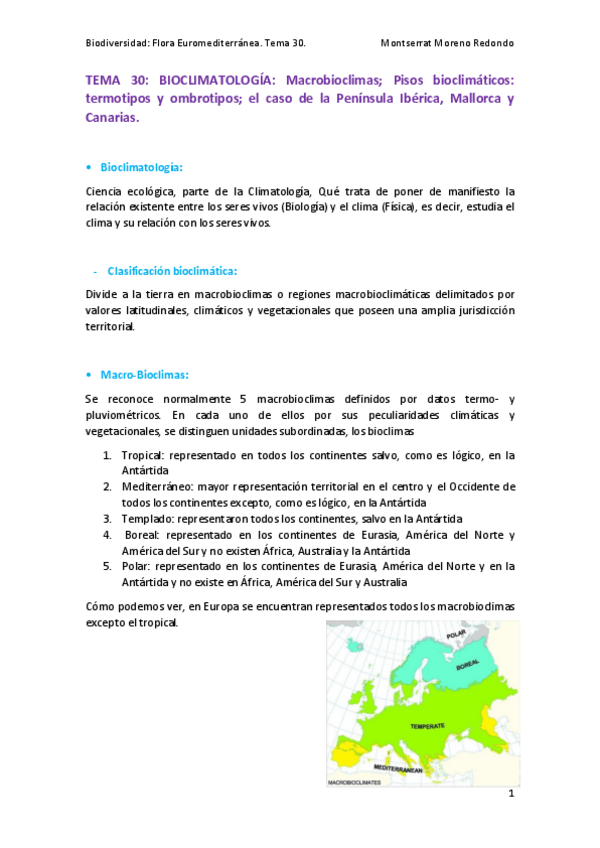 Biodiversidad: Flora Euromediterránea. Tema 30.

Montserrat Moreno Redondo

TEMA 30: BIOCLIMATOLOGÍA: Macrobioclimas; Pisos bioclimáticos: termotipos y ombrotipos; el caso de la Península Ibérica, Mallorca y Canarias.

• Bioclimatología:

Ciencia ecológica, parte de la Climatología, Qué trata de poner de manifiesto la relación existente entre los seres vivos (Biología) y el clima (Física), es decir, estudia el clima y su relación con los seres vivos.

- Clasificación bioclimática:

Divide a la tierra en macrobioclimas o regiones macrobioclimáticas delimitados por valores latitudinales, climáticos y vegetacionales que poseen una amplia jurisdicción territorial.

• Macro-Bioclimas:

Se reconoce normalmente 5 macrobioclimas definidos por datos termo- y pluviométricos. En cada uno de ellos por sus peculiaridades climáticas y vegetacionales, se distinguen unidades subordinadas, los bioclimas

1. Tropical: representado en todos los continentes salvo, como es lógico, en la Antártida
2. Mediterráneo: mayor representación territorial en el centro y el Occidente de todos los continentes excepto, como es lógico, en la Antártida
3. Templado: representaron todos los continentes, salvo en la Antártida
4. Boreal: representado en los continentes de Eurasia, América del Norte y América del Sur y no existen África, Australia y la Antártida
5. Polar: representado en los continentes de Eurasia, América del Norte y en la Antártida y no existe en África, América del Sur y Australia

Cómo podemos ver, en Europa se encuentran representados todos los macrobioclimas excepto el tropical.

POLAR
BOREAL
TEMPERATE
MEDITERRANEAN
MACROBIOCLIMATES

1